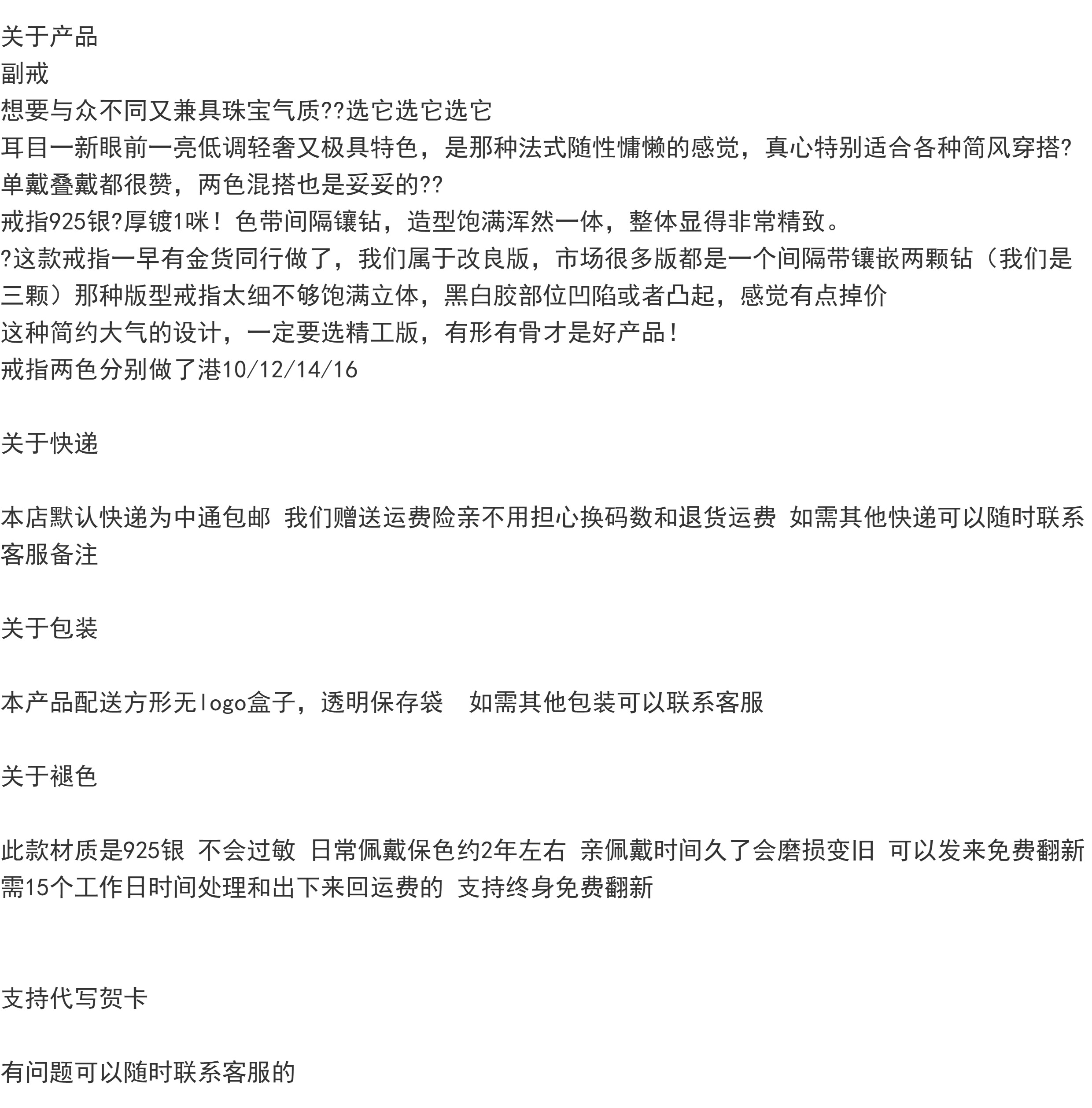 关于产品
副戒
想要与众不同又兼具珠宝气质??选它选它选它
耳目一新眼前一亮低调轻奢又极具特色，是那种法式随性慵懒的感觉，真心特别适合各种简风穿搭?
单戴叠戴都很赞，两色混搭也是妥妥的??
戒指925银?厚镀1咪！色带间隔镶钻，造型饱满浑然一体，整体显得非常精致。
?这款戒指一早有金货同行做了，我们属于改良版，市场很多版都是一个间隔带镶嵌两颗钻（我们是三颗）那种版型戒指太细不够饱满立体，黑白胶部位凹陷或者凸起，感觉有点掉价
这种简约大气的设计，一定要选精工版，有形有骨才是好产品！
戒指两色分别做了港10/12/14/16

关于快递

本店默认快递为中通包邮 我们赠送运费险亲不用担心换码数和退货运费 如需其他快递可以随时联系客服备注

关于包装

本产品配送方形无logo盒子，透明保存袋　如需其他包装可以联系客服

关于褪色

此款材质是925银 不会过敏 日常佩戴保色约2年左右 亲佩戴时间久了会磨损变旧 可以发来免费翻新 需15个工作日时间处理和出下来回运费的 支持终身免费翻新

支持代写贺卡

有问题可以随时联系客服的